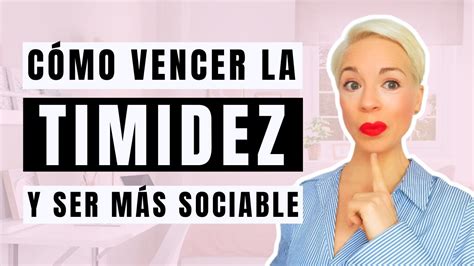 CÓMO VENCER LA
TIMIDEZ
Y SER MÁS SOCIABLE